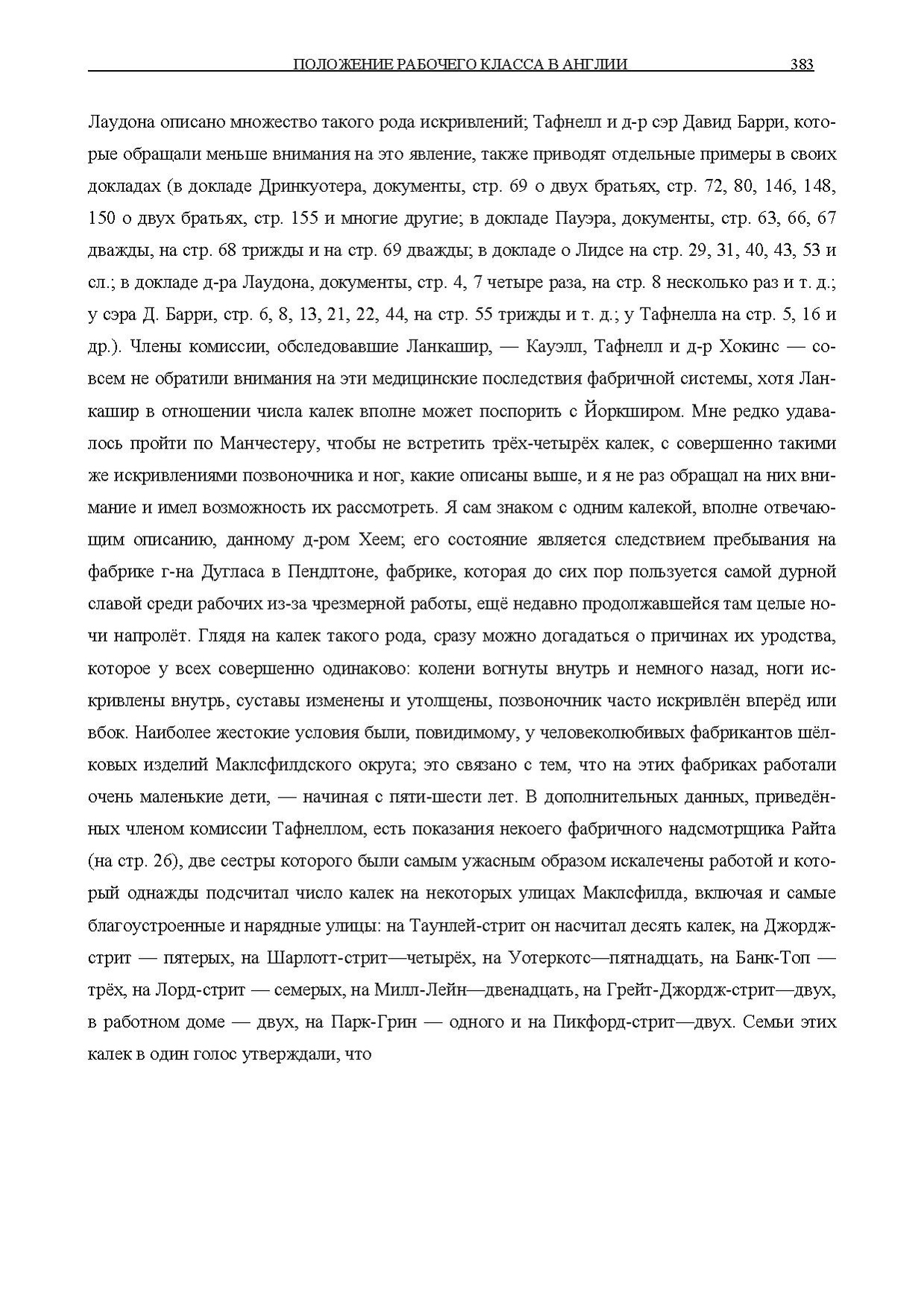 ПОЛОЖЕНИЕ РАБОЧЕГО КЛАССА В АНГЛИИ 383

Лаудона описано множество такого рода искривлений; Тафнелл и д-р сэр Давид Барри, которые обращали меньше внимания на это явление, также приводят отдельные примеры в своих докладах (в докладе Дринкуотера, документы, стр. 69 о двух братьях, стр. 72, 80, 146, 148, 150 о двух братьях, стр. 155 и многие другие; в докладе Пауэра, документы, стр. 63, 66, 67 дважды, на стр. 68 трижды и на стр. 69 дважды; в докладе о Лидсе на стр. 29, 31, 40, 43, 53 и сл.; в докладе д-ра Лаудона, документы, стр. 4, 7 четыре раза, на стр. 8 несколько раз и т. д.; у сэра Д. Барри, стр. 6, 8, 13, 21, 22, 44, на стр. 55 трижды и т. д.; у Тафнелла на стр. 5, 16 и др.). Члены комиссии, обследовавшие Ланкашир, — Кауэлл, Тафнелл и д-р Хокинс — совсем не обратили внимания на эти медицинские последствия фабричной системы, хотя Ланкашир в отношении числа калек вполне может поспорить с Йоркширом. Мне редко удавалось пройти по Манчестеру, чтобы не встретить трёх-четырёх калек, с совершенно такими же искривлениями позвоночника и ног, какие описаны выше, и я не раз обращал на них внимание и имел возможность их рассмотреть. Я сам знаком с одним калекой, вполне отвечающим описанию, данному д-ром Хеем; его состояние является следствием пребывания на фабрике г-на Дугласа в Пендлтоне, фабрике, которая до сих пор пользуется самой дурной славой среди рабочих из-за чрезмерной работы, ещё недавно продолжавшейся там целые ночи напролёт. Глядя на калек такого рода, сразу можно догадаться о причинах их уродства, которое у всех совершенно одинаково: колени вогнуты внутрь и немного назад, ноги искривлены внутрь, суставы изменены и утолщены, позвоночник часто искривлён вперёд или вбок. Наиболее жестокие условия были, повидимому, у человеколюбивых фабрикантов шёлковых изделий Маклсфилдского округа; это связано с тем, что на этих фабриках работали очень маленькие дети, — начиная с пяти-шести лет. В дополнительных данных, приведённых членом комиссии Тафнеллом, есть показания некоего фабричного надсмотрщика Райта (на стр. 26), две сестры которого были самым ужасным образом искалечены работой и который однажды подсчитал число калек на некоторых улицах Маклсфилда, включая и самые благоустроенные и нарядные улицы: на Таунлей-стрит он насчитал десять калек, на Джордж-стрит — пятерых, на Шарлотт-стрит—четырёх, на Уотеркотс—пятнадцать, на Банк-Топ — трёх, на Лорд-стрит — семерых, на Милл-Лейн—двенадцать, на Грейт-Джордж-стрит—двух, в работном доме — двух, на Парк-Грин — одного и на Пикфорд-стрит—двух. Семьи этих калек в один голос утверждали, что